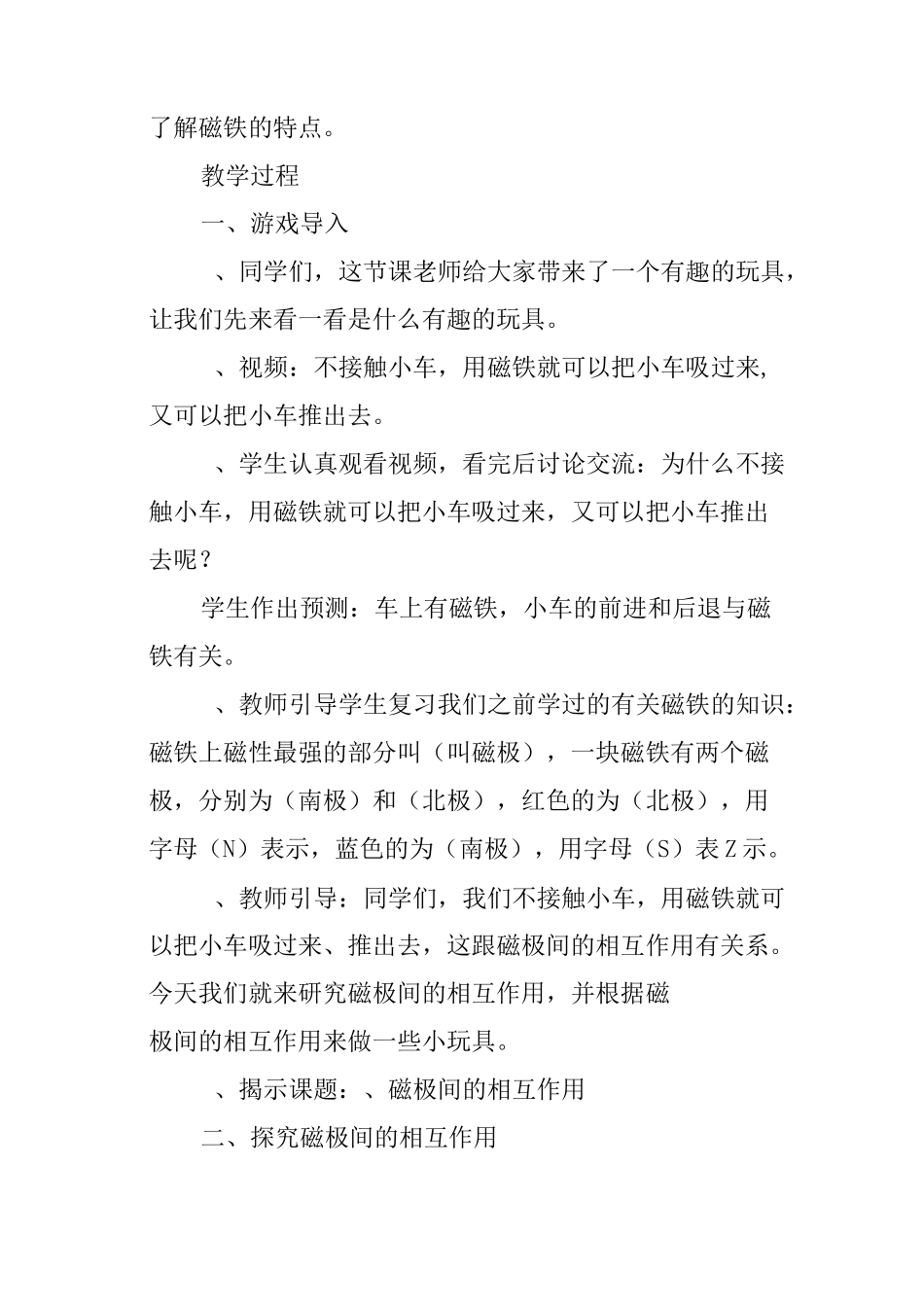 了解磁铁的特点。

教学过程

一、游戏导入

、同学们，这节课老师给大家带来了一个有趣的玩具，让我们先来看一看是什么有趣的玩具。

、视频：不接触小车，用磁铁就可以把小车吸过来，又可以把小车推出去。

、学生认真观看视频，看完后讨论交流：为什么不接触小车，用磁铁就可以把小车吸过来，又可以把小车推出去呢？

学生作出预测：车上有磁铁，小车的前进和后退与磁铁有关。

、教师引导学生复习我们之前学过的有关磁铁的知识：磁铁上磁性最强的部分叫（叫磁极），一块磁铁有两个磁极，分别为（南极）和（北极），红色的为（北极），用字母（N）表示，蓝色的为（南极），用字母（S）表Z示。

、教师引导：同学们，我们不接触小车，用磁铁就可以把小车吸过来、推出去，这跟磁极间的相互作用有关系。今天我们就来研究磁极间的相互作用，并根据磁极间的相互作用来做一些小玩具。

、揭示课题：、磁极间的相互作用

二、探究磁极间的相互作用